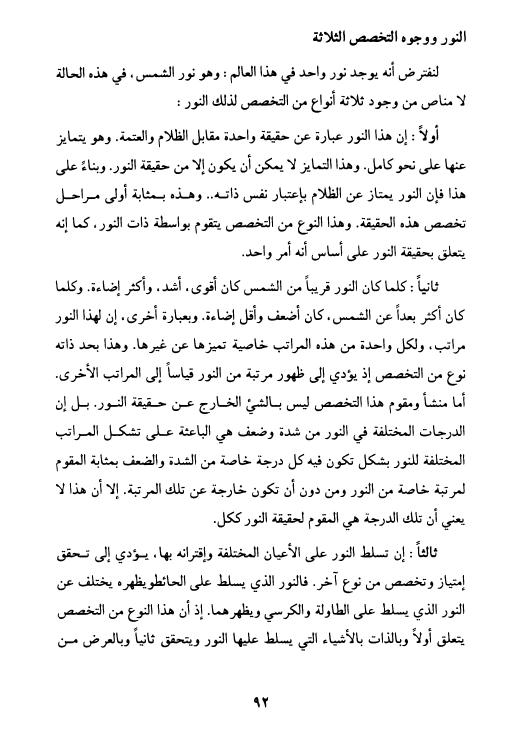 النور ووجوه التخصص الثلاثة

لنفترض أنه يوجد نور واحد في هذا العالم : وهو نور الشمس، في هذه الحالة لا مناص من وجود ثلاثة أنواع من التخصص لذلك النور :

أولاً : إن هذا النور عبارة عن حقيقة واحدة مقابل الظلام والعتمة. وهو يتمايز عنها على نحو كامل. وهذا التمايز لا يمكن أن يكون إلا من حقيقة النور. وبناءً على هذا فإن النور يمتاز عن الظلام بإعتبار نفس ذاته.. وهذه بمثابة أولى مراحل تخصص هذه الحقيقة. وهذا النوع من التخصص يتقوم بواسطة ذات النور، كما إنه يتعلق بحقيقة النور على أساس أنه أمر واحد.

ثانياً : كلما كان النور قريباً من الشمس كان أقوى، أشد، وأكثر إضاءة. وكلما كان أكثر بعداً عن الشمس، كان أضعف وأقل إضاءة. وبعبارة أخرى، إن لهذا النور مراتب، ولكل واحدة من هذه المراتب خاصية تميزها عن غيرها. وهذا بحد ذاته نوع من التخصص إذ يؤدي إلى ظهور مرتبة من النور قياساً إلى المراتب الأخرى. أما منشأ ومقوم هذا التخصص ليس بالشيئ الخارج عن حقيقة النور. بل إن الدرجات المختلفة في النور من شدة وضعف هي الباعثة على تشكل المراتب المختلفة للنور بشكل تكون فيه كل درجة خاصة من الشدة والضعف بمثابة المقوم لمرتبة خاصة من النور ومن دون أن تكون خارجة عن تلك المرتبة. إلا أن هذا لا يعني أن تلك الدرجة هي المقوم لحقيقة النور ككل.

ثالثاً : إن تسلط النور على الأعيان المختلفة وإقترانه بها، يؤدي إلى تحقق إمتياز وتخصص من نوع آخر. فالنور الذي يسلط على الحائطويظهره يختلف عن النور الذي يسلط على الطاولة والكرسي ويظهرهما. إذ أن هذا النوع من التخصص يتعلق أولاً وبالذات بالأشياء التي يسلط عليها النور ويتحقق ثانياً وبالعرض من

٩٢